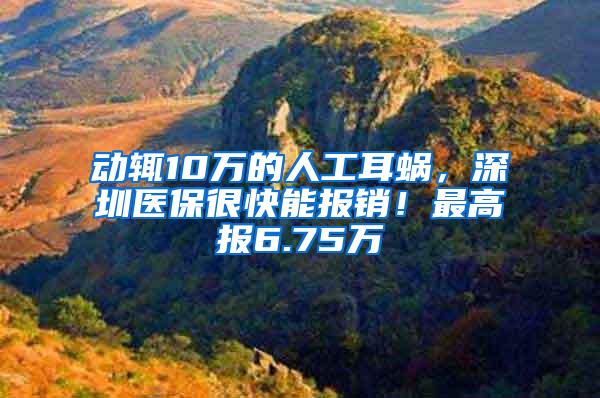 动辄10万的人工耳蜗，深圳医保很快能报销！最高报6.75万